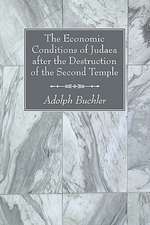 The Economic Conditions of Judaea after the Destruction of the Second Temple

Adolph Buchler